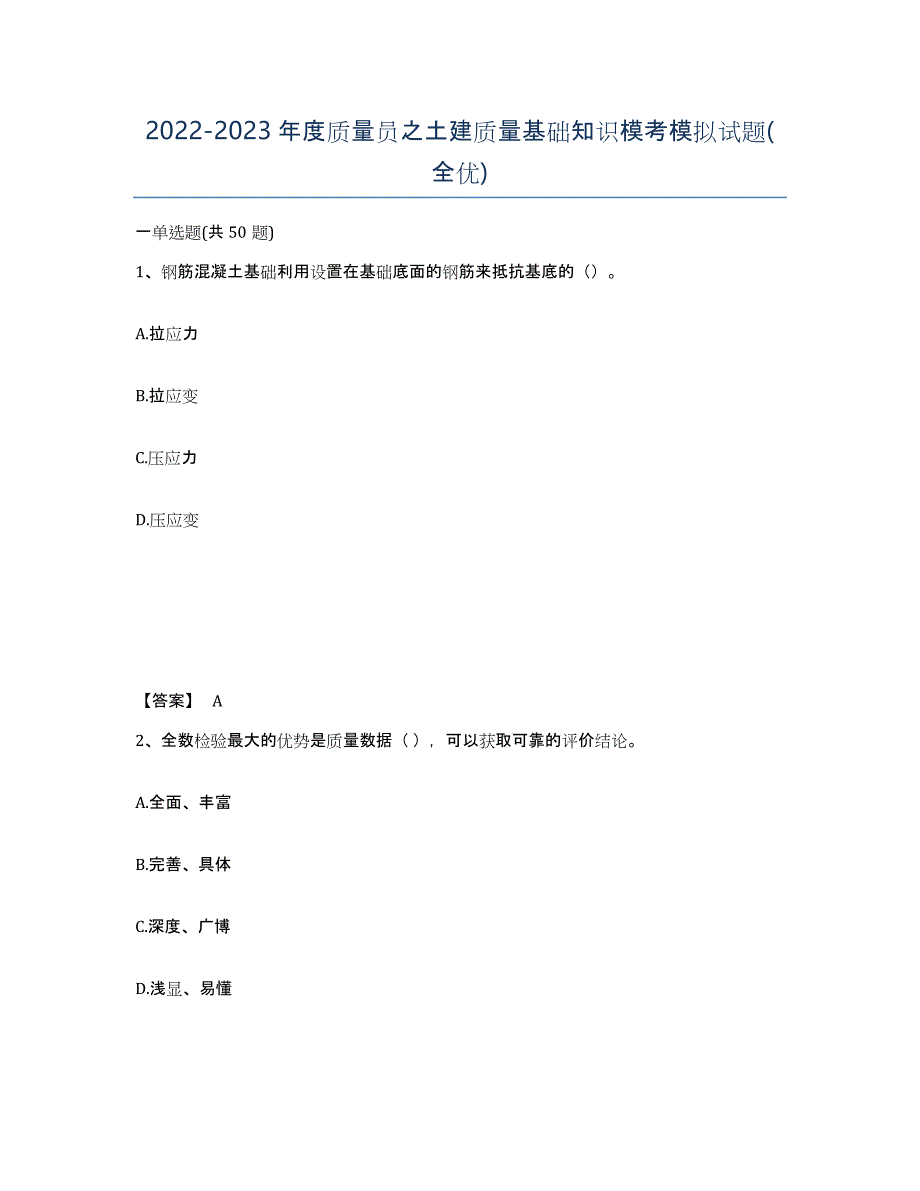 2022-2023年度质量员之土建质量基础知识模考模拟试题(全优)

一单选题(共50题)

1、钢筋混凝土基础利用设置在基础底面的钢筋来抵抗基底的（）。

A.拉应力

B.拉应变

C.压应力

D.压应变

【答案】 A

2、全数检验最大的优势是质量数据（），可以获取可靠的评价结论。

A.全面、丰富

B.完善、具体

C.深度、广博

D.浅显、易懂